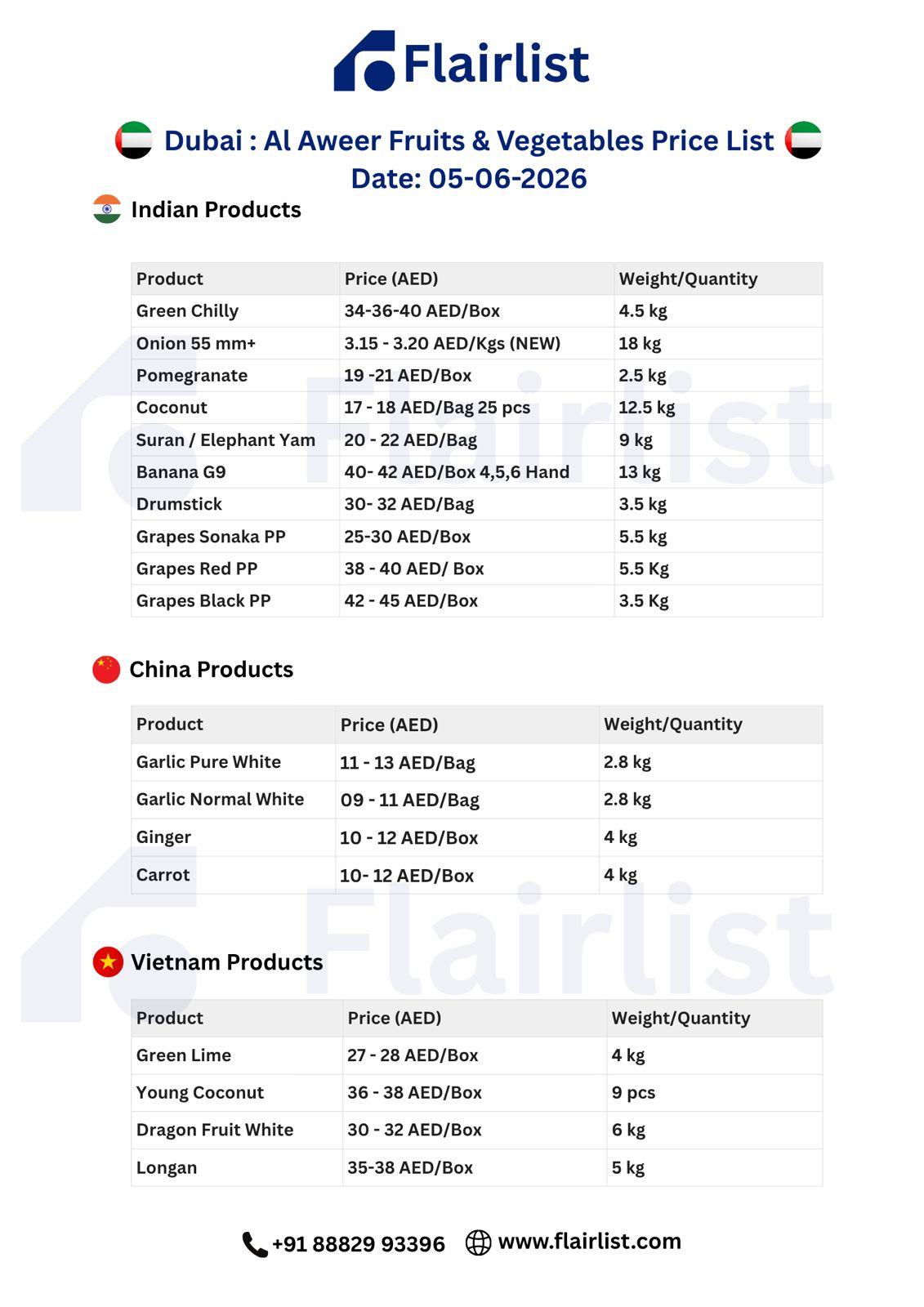 Flairlist

Dubai : Al Aweer Fruits & Vegetables Price List
Date: 05-06-2026

Indian Products

| Product | Price (AED) | Weight/Quantity |
|---|---|---|
| Green Chilly | 34-36-40 AED/Box | 4.5 kg |
| Onion 55 mm+ | 3.15 - 3.20 AED/Kgs (NEW) | 18 kg |
| Pomegranate | 19 -21 AED/Box | 2.5 kg |
| Coconut | 17 - 18 AED/Bag 25 pcs | 12.5 kg |
| Suran / Elephant Yam | 20 - 22 AED/Bag | 9 kg |
| Banana G9 | 40- 42 AED/Box 4,5,6 Hand | 13 kg |
| Drumstick | 30- 32 AED/Bag | 3.5 kg |
| Grapes Sonaka PP | 25-30 AED/Box | 5.5 kg |
| Grapes Red PP | 38 - 40 AED/ Box | 5.5 Kg |
| Grapes Black PP | 42 - 45 AED/Box | 3.5 Kg |

China Products

| Product | Price (AED) | Weight/Quantity |
|---|---|---|
| Garlic Pure White | 11 - 13 AED/Bag | 2.8 kg |
| Garlic Normal White | 09 - 11 AED/Bag | 2.8 kg |
| Ginger | 10 - 12 AED/Box | 4 kg |
| Carrot | 10- 12 AED/Box | 4 kg |

Vietnam Products

| Product | Price (AED) | Weight/Quantity |
|---|---|---|
| Green Lime | 27 - 28 AED/Box | 4 kg |
| Young Coconut | 36 - 38 AED/Box | 9 pcs |
| Dragon Fruit White | 30 - 32 AED/Box | 6 kg |
| Longan | 35-38 AED/Box | 5 kg |

+91 88829 93396 www.flairlist.com